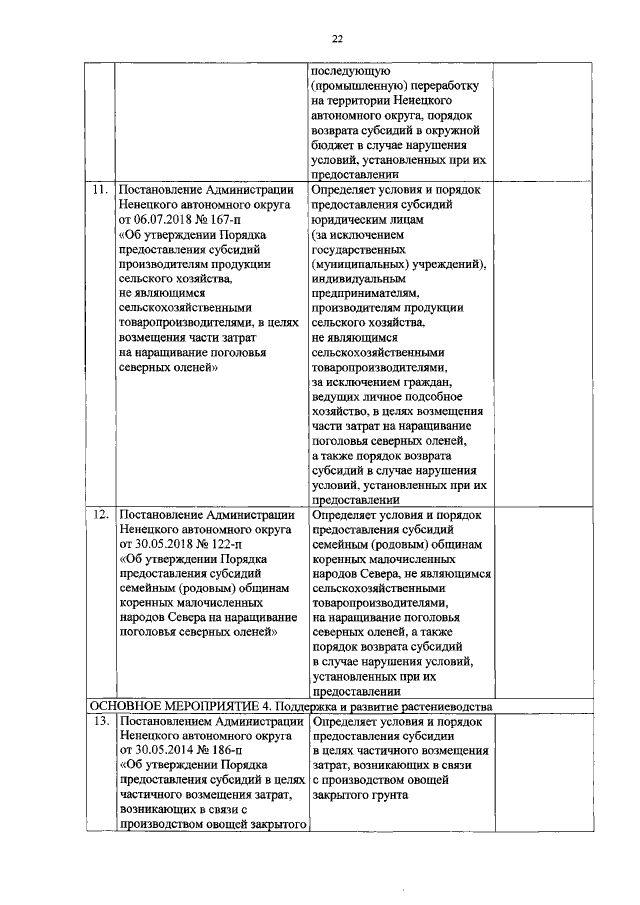 22

| | | | |
|---|---|---|---|
| | | последующую (промышленную) переработку на территории Ненецкого автономного округа, порядок возврата субсидий в окружной бюджет в случае нарушения условий, установленных при их предоставлении | |
| 11. | Постановление Администрации Ненецкого автономного округа от 06.07.2018 № 167-п «Об утверждении Порядка предоставления субсидий производителям продукции сельского хозяйства, не являющимся сельскохозяйственными товаропроизводителями, в целях возмещения части затрат на наращивание поголовья северных оленей» | Определяет условия и порядок предоставления субсидий юридическим лицам (за исключением государственных (муниципальных) учреждений), индивидуальным предпринимателям, производителям продукции сельского хозяйства, не являющимся сельскохозяйственными товаропроизводителями, за исключением граждан, ведущих личное подсобное хозяйство, в целях возмещения части затрат на наращивание поголовья северных оленей, а также порядок возврата субсидий в случае нарушения условий, установленных при их предоставлении | |
| 12. | Постановление Администрации Ненецкого автономного округа от 30.05.2018 № 122-п «Об утверждении Порядка предоставления субсидий семейным (родовым) общинам коренных малочисленных народов Севера на наращивание поголовья северных оленей» | Определяет условия и порядок предоставления субсидий семейным (родовым) общинам коренных малочисленных народов Севера, не являющимся сельскохозяйственными товаропроизводителями, на наращивание поголовья северных оленей, а также порядок возврата субсидий в случае нарушения условий, установленных при их предоставлении | |
| ОСНОВНОЕ МЕРОПРИЯТИЕ 4. Поддержка и развитие растениеводства | | | |
| 13. | Постановлением Администрации Ненецкого автономного округа от 30.05.2014 № 186-п «Об утверждении Порядка предоставления субсидий в целях частичного возмещения затрат, возникающих в связи с производством овощей закрытого | Определяет условия и порядок предоставления субсидии в целях частичного возмещения затрат, возникающих в связи с производством овощей закрытого грунта | |